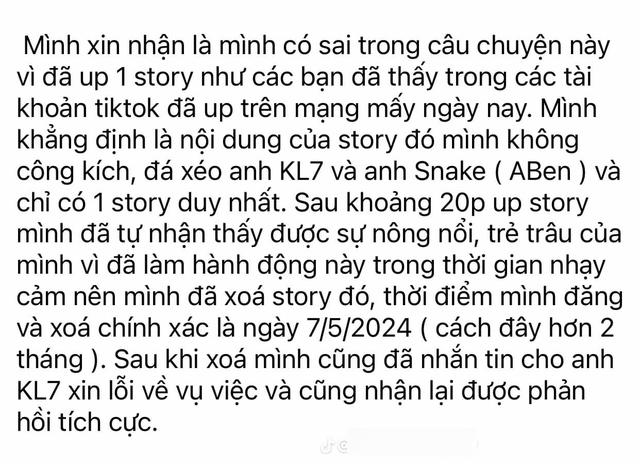 Mình xin nhận là mình có sai trong câu chuyện này vì đã up 1 story như các bạn đã thấy trong các tài khoản tiktok đã up trên mạng mấy ngày nay. Mình khẳng định là nội dung của story đó mình không công kích, đá xéo anh KL7 và anh Snake ( ABen ) và chỉ có 1 story duy nhất. Sau khoảng 20p up story mình đã tự nhận thấy được sự nông nổi, trẻ trâu của mình vì đã làm hành động này trong thời gian nhạy cảm nên mình đã xoá story đó, thời điểm mình đăng và xoá chính xác là ngày 7/5/2024 ( cách đây hơn 2 tháng ). Sau khi xoá mình cũng đã nhắn tin cho anh KL7 xin lỗi về vụ việc và cũng nhận lại được phản hồi tích cực.